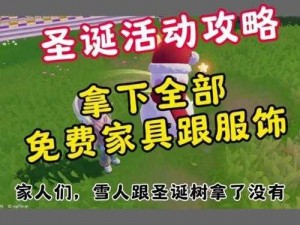 圣诞活动攻略

拿下全部
免费家具跟服饰

家人们，雪人跟圣诞树拿了没有